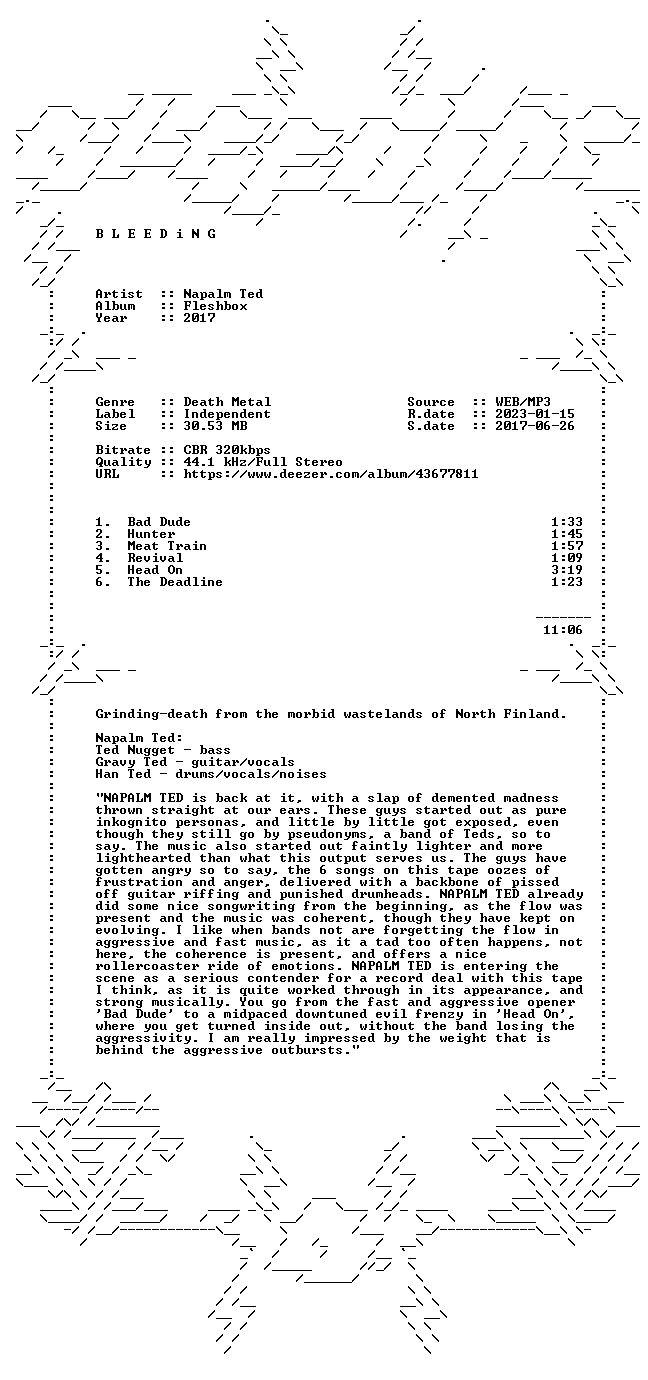 B L E E D i N G

Artist :: Napalm Ted
Album :: Fleshbox
Year :: 2017

Genre :: Death Metal
Label :: Independent
Size :: 30.53 MB

Source :: WEB/MP3
R.date :: 2023-01-15
S.date :: 2017-06-26

Bitrate :: CBR 320kbps
Quality :: 44.1 kHz/Full Stereo
URL :: https://www.deezer.com/album/43677811

1. Bad Dude 1:33
2. Hunter 1:45
3. Meat Train 1:57
4. Revival 1:09
5. Head On 3:19
6. The Deadline 1:23

11:06

Grinding-death from the morbid wastelands of North Finland.

Napalm Ted:
Ted Nugget - bass
Gravy Ted - guitar/vocals
Han Ted - drums/vocals/noises

"NAPALM TED is back at it, with a slap of demented madness thrown straight at our ears. These guys started out as pure inkognito personas, and little by little got exposed, even though they still go by pseudonyms, a band of Teds, so to say. The music also started out faintly lighter and more lighthearted than what this output serves us. The guys have gotten angry so to say, the 6 songs on this tape oozes of frustration and anger, delivered with a backbone of pissed off guitar riffing and punished drumheads. NAPALM TED already did some nice songwriting from the beginning, as the flow was present and the music was coherent, though they have kept on evolving. I like when bands not are forgetting the flow in aggressive and fast music, as it a tad too often happens, not here, the coherence is present, and offers a nice rollercoaster ride of emotions. NAPALM TED is entering the scene as a serious contender for a record deal with this tape I think, as it is quite worked through in its appearance, and strong musically. You go from the fast and aggressive opener 'Bad Dude' to a midpaced downtuned evil frenzy in 'Head On', where you get turned inside out, without the band losing the aggressivity. I am really impressed by the weight that is behind the aggressive outbursts."